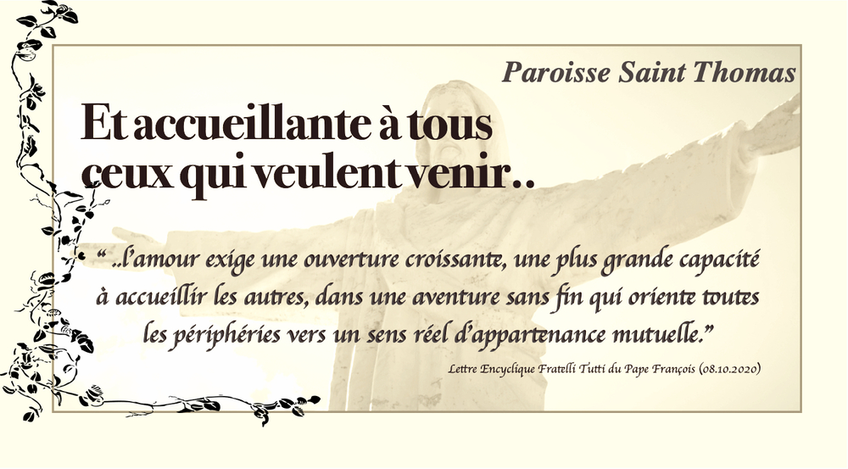 Paroisse Saint Thomas

Et accueillante à tous ceux qui veulent venir..

“ ..l’amour exige une ouverture croissante, une plus grande capacité à accueillir les autres, dans une aventure sans fin qui oriente toutes les périphéries vers un sens réel d’appartenance mutuelle.”

Lettre Encyclique Fratelli Tutti du Pape François (08.10.2020)